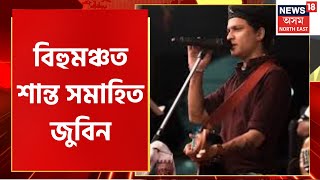 বিহুমঞ্চত শান্ত সমাহিত জুবিন

NEWS 18
অসম
NORTH EAST